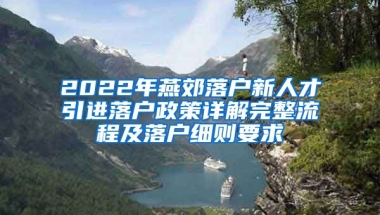 2022年燕郊落户新人才引进落户政策详解完整流程及落户细则要求